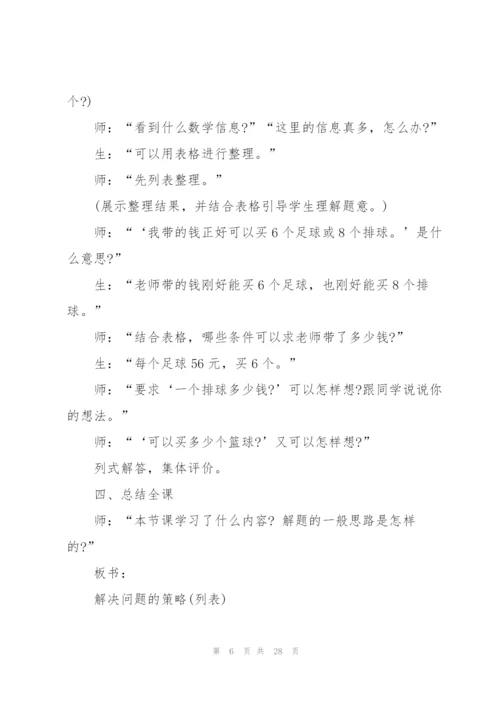 个?)

师：“看到什么数学信息?”“这里的信息真多，怎么办?”

生：“可以用表格进行整理。”

师：“先列表整理。”

(展示整理结果，并结合表格引导学生理解题意。)

师：“‘我带的钱正好可以买6个足球或8个排球。’是什么意思?”

生：“老师带的钱刚好能买6个足球，也刚好能买8个排球。”

师：“结合表格，哪些条件可以求老师带了多少钱?”

生：“每个足球56元，买6个。”

师：“要求‘一个排球多少钱?’可以怎样想?跟同学说说你的想法。”

师：“‘可以买多少个篮球?’又可以怎样想?”

列式解答，集体评价。

四、总结全课

师：“本节课学习了什么内容? 解题的一般思路是怎样的?”

板书：

解决问题的策略(列表)

第 6 页 共 28 页